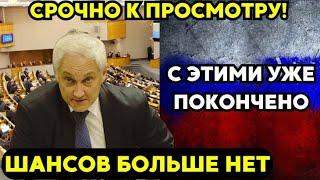 СРОЧНО К ПРОСМОТРУ!

С ЭТИМИ УЖЕ ПОКОНЧЕНО

ШАНСОВ БОЛЬШЕ НЕТ